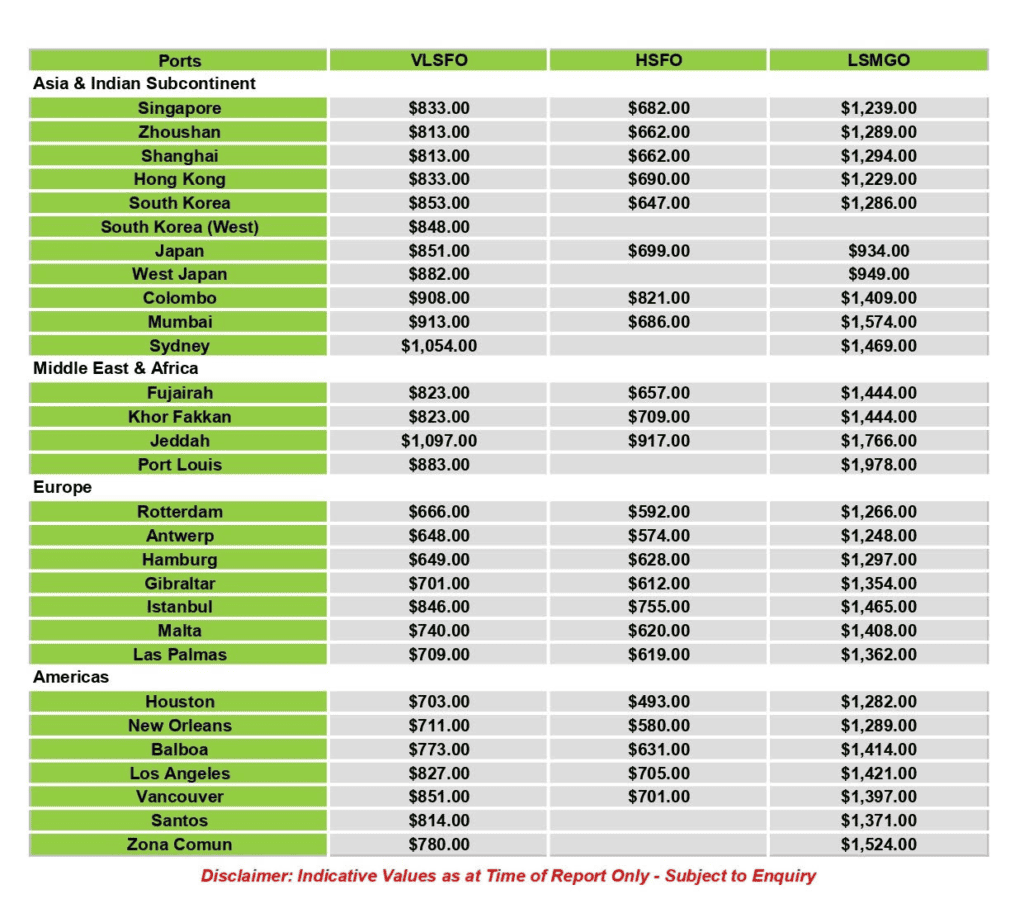 | Ports | VLSFO | HSFO | LSMGO |
|---|---|---|---|
| Asia & Indian Subcontinent | | | |
| Singapore | \$833.00 | \$682.00 | \$1,239.00 |
| Zhoushan | \$813.00 | \$662.00 | \$1,289.00 |
| Shanghai | \$813.00 | \$662.00 | \$1,294.00 |
| Hong Kong | \$833.00 | \$690.00 | \$1,229.00 |
| South Korea | \$853.00 | \$647.00 | \$1,286.00 |
| South Korea (West) | \$848.00 | | |
| Japan | \$851.00 | \$699.00 | \$934.00 |
| West Japan | \$882.00 | | \$949.00 |
| Colombo | \$908.00 | \$821.00 | \$1,409.00 |
| Mumbai | \$913.00 | \$686.00 | \$1,574.00 |
| Sydney | \$1,054.00 | | \$1,469.00 |
| Middle East & Africa | | | |
| Fujairah | \$823.00 | \$657.00 | \$1,444.00 |
| Khor Fakkan | \$823.00 | \$709.00 | \$1,444.00 |
| Jeddah | \$1,097.00 | \$917.00 | \$1,766.00 |
| Port Louis | \$883.00 | | \$1,978.00 |
| Europe | | | |
| Rotterdam | \$666.00 | \$592.00 | \$1,266.00 |
| Antwerp | \$648.00 | \$574.00 | \$1,248.00 |
| Hamburg | \$649.00 | \$628.00 | \$1,297.00 |
| Gibraltar | \$701.00 | \$612.00 | \$1,354.00 |
| Istanbul | \$846.00 | \$755.00 | \$1,465.00 |
| Malta | \$740.00 | \$620.00 | \$1,408.00 |
| Las Palmas | \$709.00 | \$619.00 | \$1,362.00 |
| Americas | | | |
| Houston | \$703.00 | \$493.00 | \$1,282.00 |
| New Orleans | \$711.00 | \$580.00 | \$1,289.00 |
| Balboa | \$773.00 | \$631.00 | \$1,414.00 |
| Los Angeles | \$827.00 | \$705.00 | \$1,421.00 |
| Vancouver | \$851.00 | \$701.00 | \$1,397.00 |
| Santos | \$814.00 | | \$1,371.00 |
| Zona Comun | \$780.00 | | \$1,524.00 |

Disclaimer: Indicative Values as at Time of Report Only - Subject to Enquiry